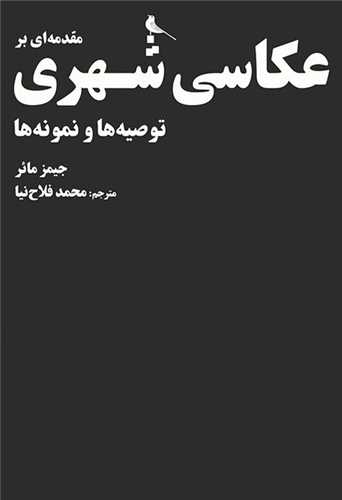 مقدمه‌ای بر
عکاسی شهری
توصیه‌ها و نمونه‌ها

جیمز مائر
مترجم: محمد فلاح‌نیا